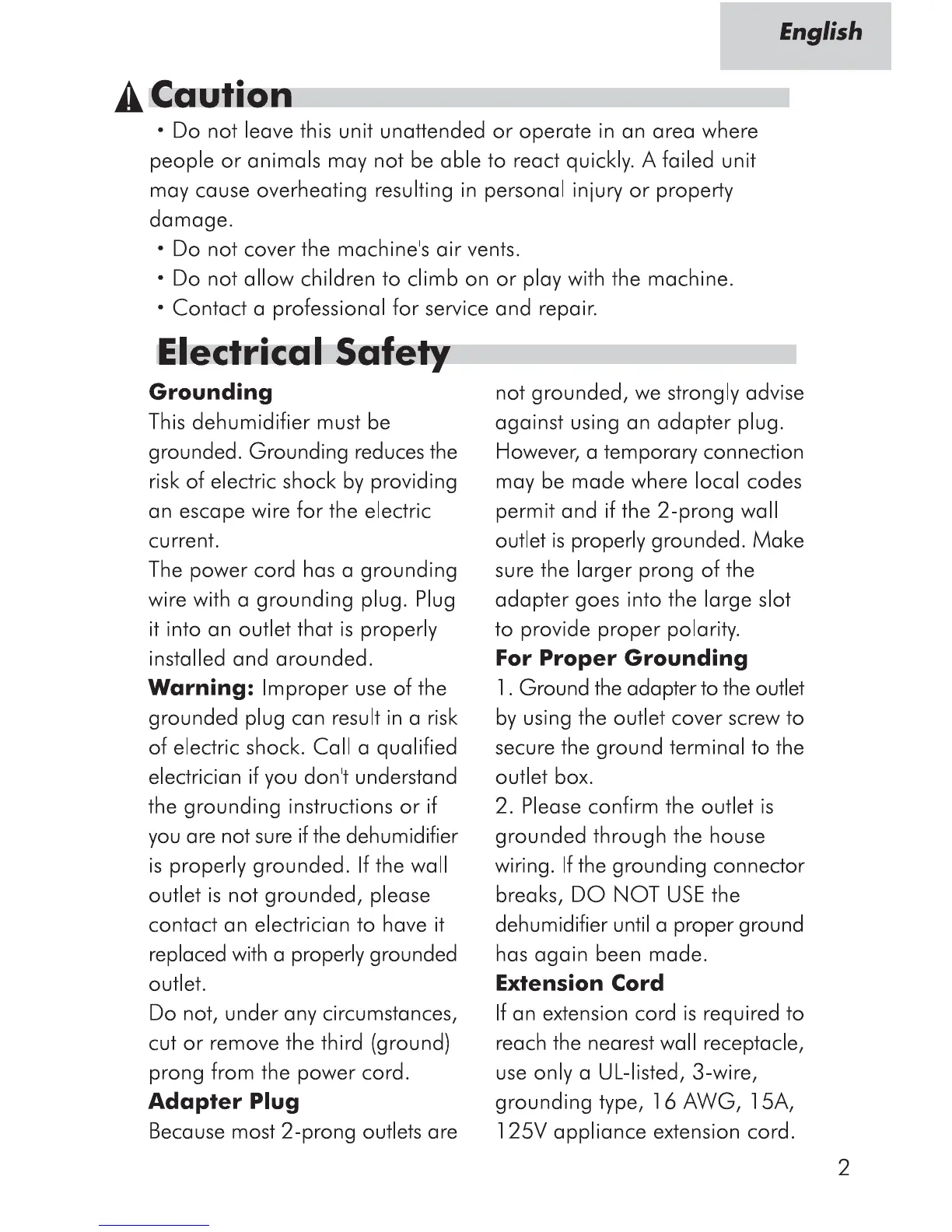 English

Caution

• Do not leave this unit unattended or operate in an area where people or animals may not be able to react quickly. A failed unit may cause overheating resulting in personal injury or property damage.
• Do not cover the machine's air vents.
• Do not allow children to climb on or play with the machine.
• Contact a professional for service and repair.

Electrical Safety

Grounding
This dehumidifier must be grounded. Grounding reduces the risk of electric shock by providing an escape wire for the electric current.
The power cord has a grounding wire with a grounding plug. Plug it into an outlet that is properly installed and arounded.
Warning: Improper use of the grounded plug can result in a risk of electric shock. Call a qualified electrician if you don't understand the grounding instructions or if you are not sure if the dehumidifier is properly grounded. If the wall outlet is not grounded, please contact an electrician to have it replaced with a properly grounded outlet.
Do not, under any circumstances, cut or remove the third (ground) prong from the power cord.
Adapter Plug
Because most 2-prong outlets are not grounded, we strongly advise against using an adapter plug. However, a temporary connection may be made where local codes permit and if the 2-prong wall outlet is properly grounded. Make sure the larger prong of the adapter goes into the large slot to provide proper polarity.
For Proper Grounding
1. Ground the adapter to the outlet by using the outlet cover screw to secure the ground terminal to the outlet box.
2. Please confirm the outlet is grounded through the house wiring. If the grounding connector breaks, DO NOT USE the dehumidifier until a proper ground has again been made.
Extension Cord
If an extension cord is required to reach the nearest wall receptacle, use only a UL-listed, 3-wire, grounding type, 16 AWG, 15A, 125V appliance extension cord.

2